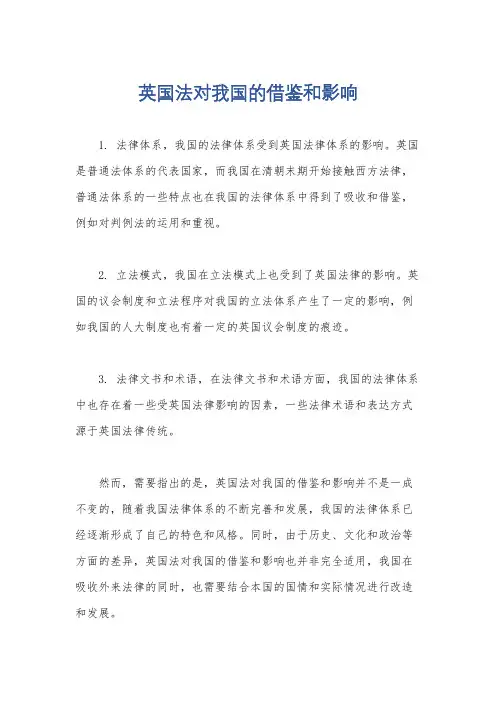 英国法对我国的借鉴和影响

1. 法律体系，我国的法律体系受到英国法律体系的影响。英国是普通法体系的代表国家，而我国在清朝末期开始接触西方法律，普通法体系的一些特点也在我国的法律体系中得到了吸收和借鉴，例如对判例法的运用和重视。

2. 立法模式，我国在立法模式上也受到了英国法律的影响。英国的议会制度和立法程序对我国的立法体系产生了一定的影响，例如我国的人大制度也有着一定的英国议会制度的痕迹。

3. 法律文书和术语，在法律文书和术语方面，我国的法律体系中也存在着一些受英国法律影响的因素，一些法律术语和表达方式源于英国法律传统。

然而，需要指出的是，英国法对我国的借鉴和影响并不是一成不变的，随着我国法律体系的不断完善和发展，我国的法律体系已经逐渐形成了自己的特色和风格。同时，由于历史、文化和政治等方面的差异，英国法对我国的借鉴和影响也并非完全适用，我国在吸收外来法律的同时，也需要结合本国的国情和实际情况进行改造和发展。